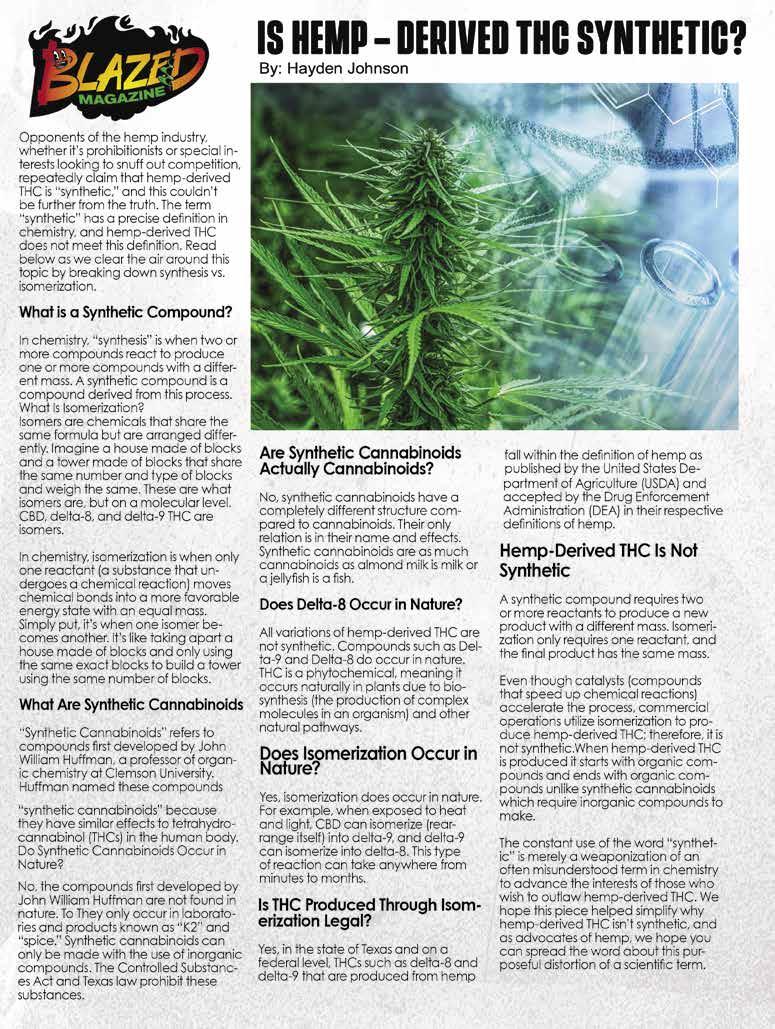 BLAZED MAGAZINE

IS HEMP – DERIVED THC SYNTHETIC?

By: Hayden Johnson

Opponents of the hemp industry, whether it's prohibitionists or special interests looking to snuff out competition, repeatedly claim that hemp-derived THC is "synthetic," and this couldn't be further from the truth. The term "synthetic" has a precise definition in chemistry, and hemp-derived THC does not meet this definition. Read below as we clear the air around this topic by breaking down synthesis vs. isomerization.

What is a Synthetic Compound?

In chemistry, "synthesis" is when two or more compounds react to produce one or more compounds with a different mass. A synthetic compound is a compound derived from this process. What Is Isomerization?
Isomers are chemicals that share the same formula but are arranged differently. Imagine a house made of blocks and a tower made of blocks that share the same number and type of blocks and weigh the same. These are what isomers are, but on a molecular level. CBD, delta-8, and delta-9 THC are isomers.

In chemistry, isomerization is when only one reactant (a substance that undergoes a chemical reaction) moves chemical bonds into a more favorable energy state with an equal mass. Simply put, it's when one isomer becomes another. It's like taking apart a house made of blocks and only using the same exact blocks to build a tower using the same number of blocks.

What Are Synthetic Cannabinoids

"Synthetic Cannabinoids" refers to compounds first developed by John William Huffman, a professor of organic chemistry at Clemson University. Huffman named these compounds

"synthetic cannabinoids" because they have similar effects to tetrahydrocannabinol (THCs) in the human body. Do Synthetic Cannabinoids Occur in Nature?

No, the compounds first developed by John William Huffman are not found in nature. To They only occur in laboratories and products known as "K2" and "spice." Synthetic cannabinoids can only be made with the use of inorganic compounds. The Controlled Substances Act and Texas law prohibit these substances.

Are Synthetic Cannabinoids Actually Cannabinoids?

No, synthetic cannabinoids have a completely different structure compared to cannabinoids. Their only relation is in their name and effects. Synthetic cannabinoids are as much cannabinoids as almond milk is milk or a jellyfish is a fish.

Does Delta-8 Occur in Nature?

All variations of hemp-derived THC are not synthetic. Compounds such as Delta-9 and Delta-8 do occur in nature. THC is a phytochemical, meaning it occurs naturally in plants due to biosynthesis (the production of complex molecules in an organism) and other natural pathways.

Does Isomerization Occur in Nature?

Yes, isomerization does occur in nature. For example, when exposed to heat and light, CBD can isomerize (rearrange itself) into delta-9, and delta-9 can isomerize into delta-8. This type of reaction can take anywhere from minutes to months.

Is THC Produced Through Isomerization Legal?

Yes, in the state of Texas and on a federal level, THCs such as delta-8 and delta-9 that are produced from hemp fall within the definition of hemp as published by the United States Department of Agriculture (USDA) and accepted by the Drug Enforcement Administration (DEA) in their respective definitions of hemp.

Hemp-Derived THC Is Not Synthetic

A synthetic compound requires two or more reactants to produce a new product with a different mass. Isomerization only requires one reactant, and the final product has the same mass.

Even though catalysts (compounds that speed up chemical reactions) accelerate the process, commercial operations utilize isomerization to produce hemp-derived THC; therefore, it is not synthetic.When hemp-derived THC is produced it starts with organic compounds and ends with organic compounds unlike synthetic cannabinoids which require inorganic compounds to make.

The constant use of the word "synthetic" is merely a weaponization of an often misunderstood term in chemistry to advance the interests of those who wish to outlaw hemp-derived THC. We hope this piece helped simplify why hemp-derived THC isn't synthetic, and as advocates of hemp, we hope you can spread the word about this purposeful distortion of a scientific term.